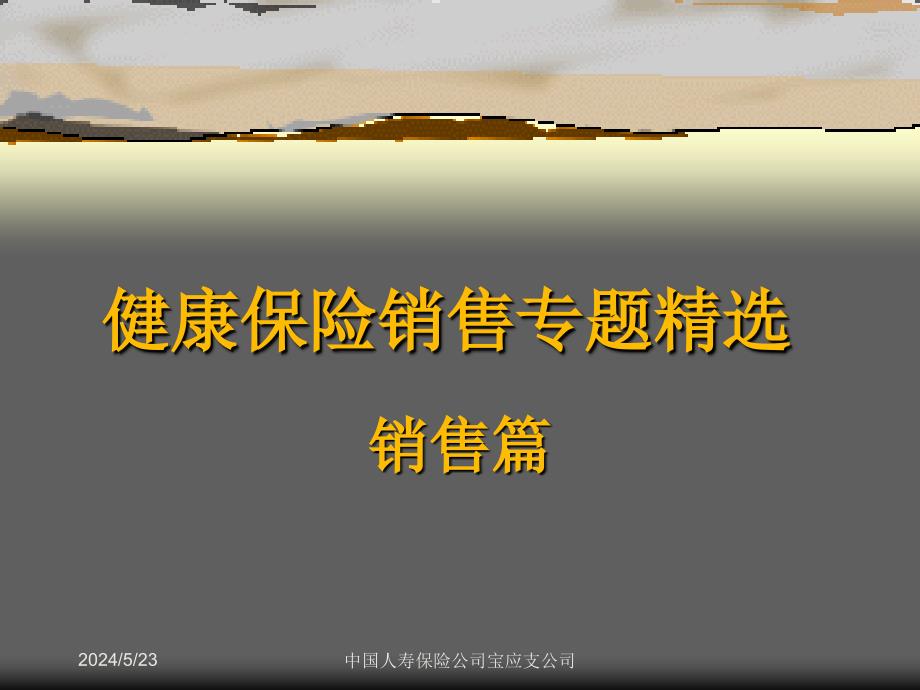 健康保险销售专题精选

销售篇

2024/5/23

中国人寿保险公司宝应支公司